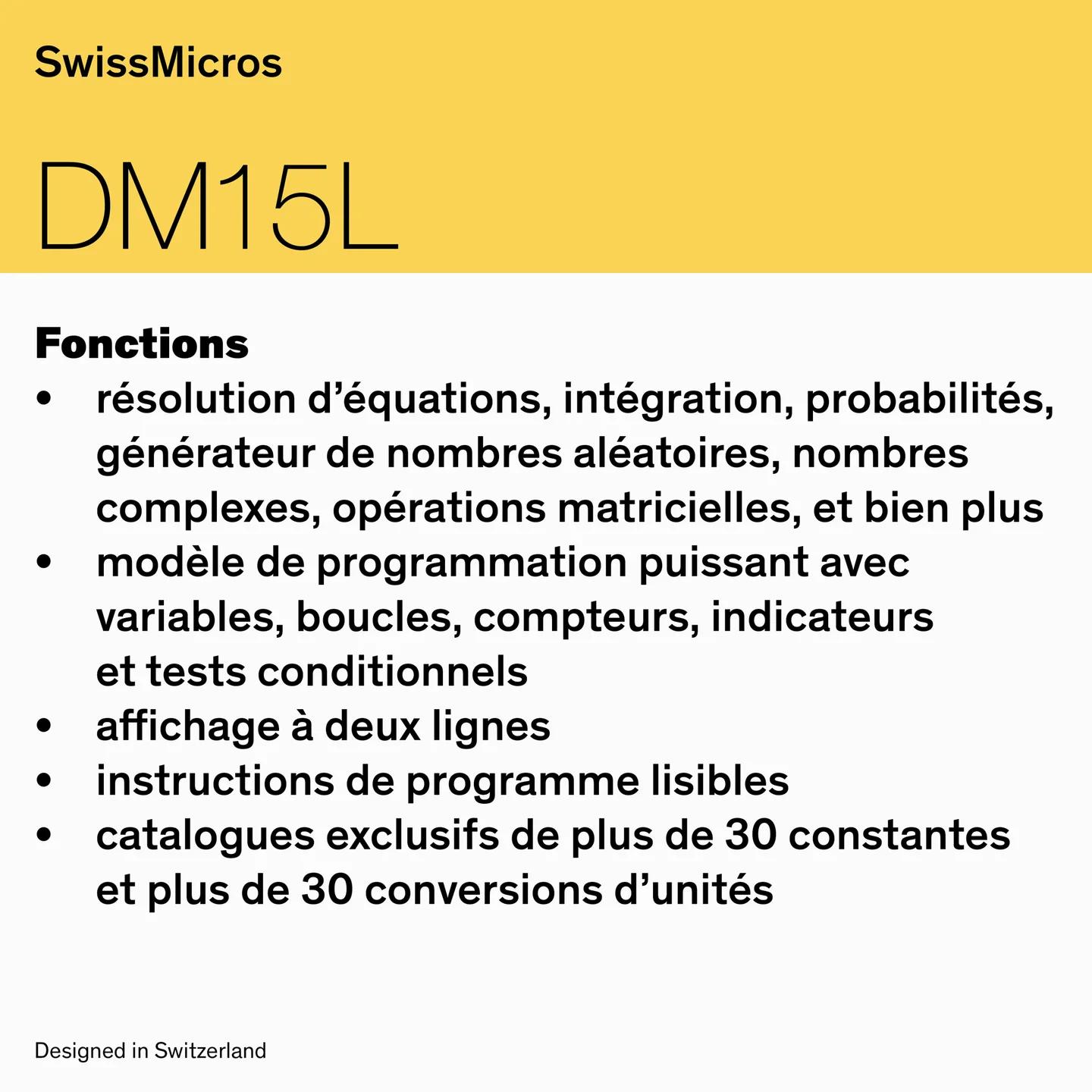 SwissMicros

DM15L

Fonctions

• résolution d'équations, intégration, probabilités, générateur de nombres aléatoires, nombres complexes, opérations matricielles, et bien plus
• modèle de programmation puissant avec variables, boucles, compteurs, indicateurs et tests conditionnels
• affichage à deux lignes
• instructions de programme lisibles
• catalogues exclusifs de plus de 30 constantes et plus de 30 conversions d'unités

Designed in Switzerland